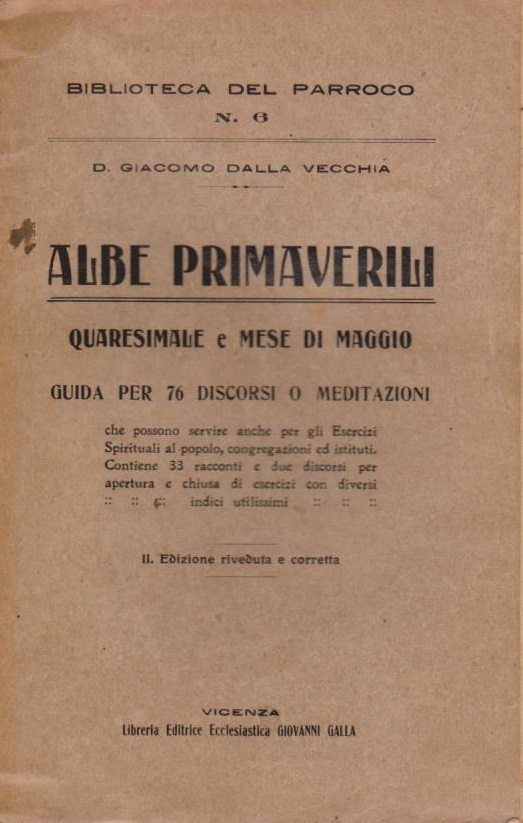 BIBLIOTECA DEL PARROCO
N. 6

D. GIACOMO DALLA VECCHIA

ALBE PRIMAVERILI

QUARESIMALE e MESE DI MAGGIO

GUIDA PER 76 DISCORSI O MEDITAZIONI

che possono servire anche per gli Esercizi Spirituali al popolo, congregazioni ed istituti. Contiene 33 racconti e due discorsi per apertura e chiusa di esercizi con diversi :: :: :: indici utilissimi :: :: ::

II. Edizione riveduta e corretta

VICENZA
Libreria Editrice Ecclesiastica GIOVANNI GALLA